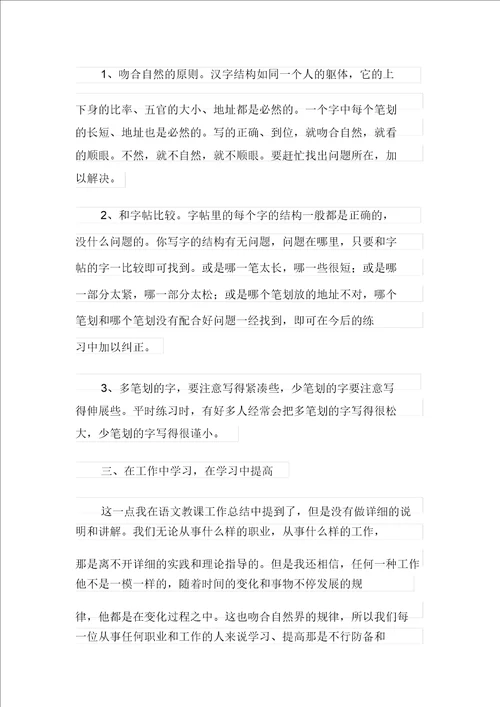 1、吻合自然的原则。汉字结构如同一个人的躯体，它的上下身的比率、五官的大小、地址都是必然的。一个字中每个笔划的长短、地址也是必然的。写的正确、到位，就吻合自然，就看的顺眼。不然，就不自然，就不顺眼。要赶忙找出问题所在，加以解决。

2、和字帖比较。字帖里的每个字的结构一般都是正确的，没什么问题的。你写字的结构有无问题，问题在哪里，只要和字帖的字一比较即可找到。或是哪一笔太长，哪一些很短；或是哪一部分太紧，哪一部分太松；或是哪个笔划放的地址不对，哪个笔划和哪个笔划没有配合好问题一经找到，即可在今后的练习中加以纠正。

3、多笔划的字，要注意写得紧凑些，少笔划的字要注意写得伸展些。平时练习时，有好多人经常会把多笔划的字写得很松大，少笔划的字写得很谨小。

三、在工作中学习，在学习中提高

这一点我在语文教课工作总结中提到了，但是没有做详细的说明和讲解。我们无论从事什么样的职业，从事什么样的工作，那是离不开详细的实践和理论指导的。但是我还相信，任何一种工作他不是一模一样的，随着时间的变化和事物不停发展的规律，他都是在变化过程之中。这也吻合自然界的规律，所以我们每一位从事任何职业和工作的人来说学习、提高那是不行防备和